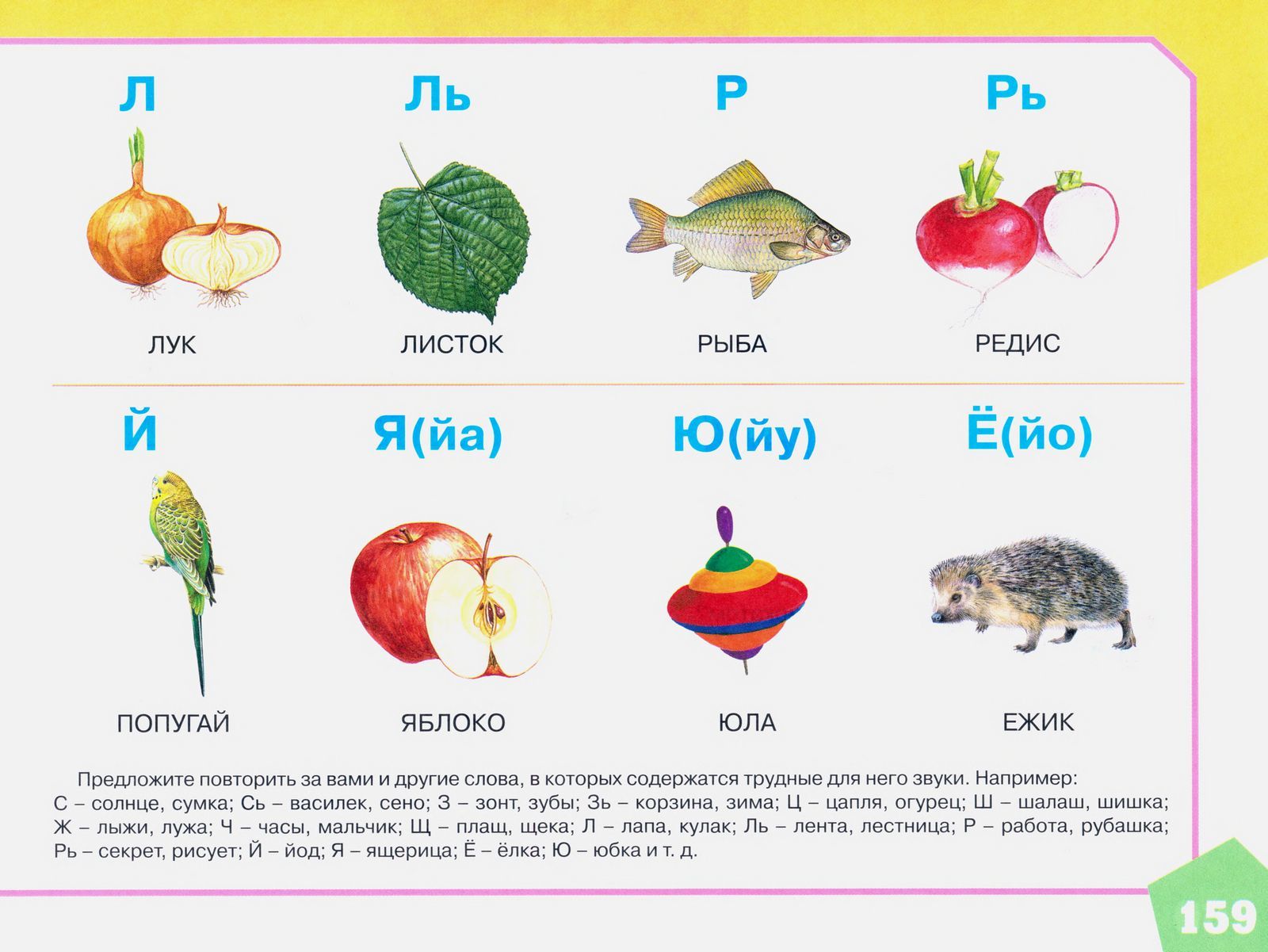 Л

ЛУК

Ль

ЛИСТОК

Р

РЫБА

Рь

РЕДИС

Й

ПОПУГАЙ

Я(йа)

ЯБЛОКО

Ю(йу)

ЮЛА

Ё(йо)

ЕЖИК

Предложите повторить за вами и другие слова, в которых содержатся трудные для него звуки. Например: С – солнце, сумка; Сь – василек, сено; З – зонт, зубы; Зь – корзина, зима; Ц – цапля, огурец; Ш – шалаш, шишка; Ж – лыжи, лужа; Ч – часы, мальчик; Щ – плащ, щека; Л – лапа, кулак; Ль – лента, лестница; Р – работа, рубашка; Рь – секрет, рисует; Й – йод; Я – ящерица; Ё – ёлка; Ю – юбка и т. д.

159